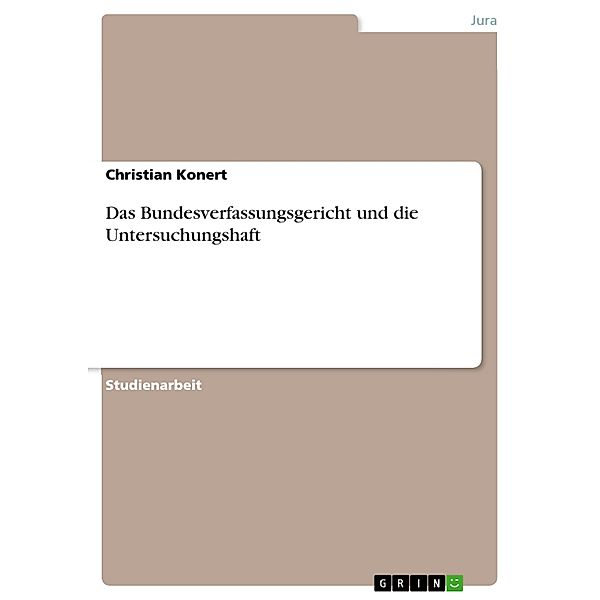 Jura

Christian Konert

Das Bundesverfassungsgericht und die Untersuchungshaft

Studienarbeit

GRIN